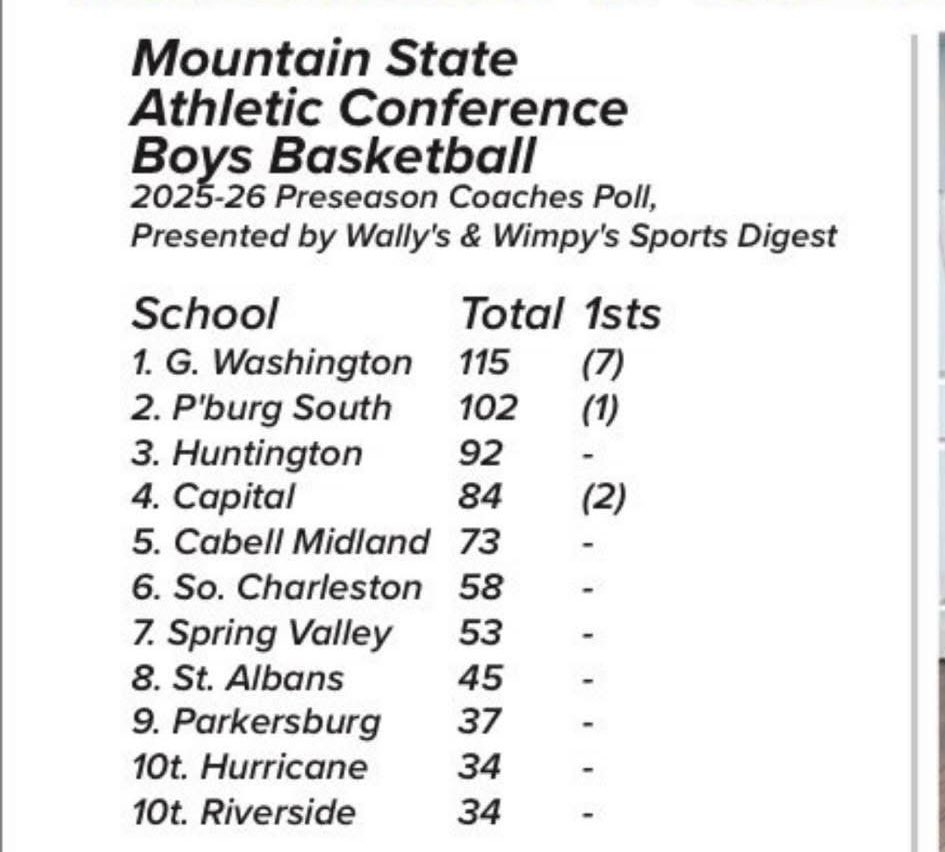 Mountain State Athletic Conference Boys Basketball
2025-26 Preseason Coaches Poll, Presented by Wally's & Wimpy's Sports Digest

| School | Total | 1sts |
|---|---|---|
| 1. G. Washington | 115 | (7) |
| 2. P'burg South | 102 | (1) |
| 3. Huntington | 92 | - |
| 4. Capital | 84 | (2) |
| 5. Cabell Midland | 73 | - |
| 6. So. Charleston | 58 | - |
| 7. Spring Valley | 53 | - |
| 8. St. Albans | 45 | - |
| 9. Parkersburg | 37 | - |
| 10t. Hurricane | 34 | - |
| 10t. Riverside | 34 | - |